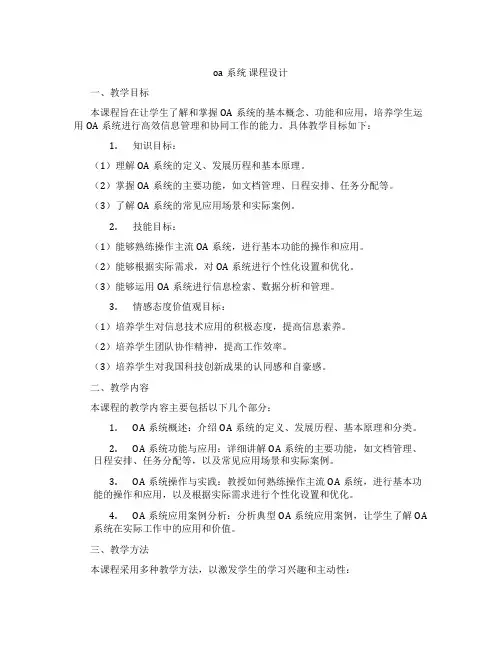 oa 系统 课程设计

一、教学目标

本课程旨在让学生了解和掌握 OA 系统的基本概念、功能和应用，培养学生运用 OA 系统进行高效信息管理和协同工作的能力。具体教学目标如下：

1. 知识目标：

（1）理解 OA 系统的定义、发展历程和基本原理。

（2）掌握 OA 系统的主要功能，如文档管理、日程安排、任务分配等。

（3）了解 OA 系统的常见应用场景和实际案例。

2. 技能目标：

（1）能够熟练操作主流 OA 系统，进行基本功能的操作和应用。

（2）能够根据实际需求，对 OA 系统进行个性化设置和优化。

（3）能够运用 OA 系统进行信息检索、数据分析和管理。

3. 情感态度价值观目标：

（1）培养学生对信息技术应用的积极态度，提高信息素养。

（2）培养学生团队协作精神，提高工作效率。

（3）培养学生对我国科技创新成果的认同感和自豪感。

二、教学内容

本课程的教学内容主要包括以下几个部分：

1. OA 系统概述：介绍 OA 系统的定义、发展历程、基本原理和分类。

2. OA 系统功能与应用：详细讲解 OA 系统的主要功能，如文档管理、日程安排、任务分配等，以及常见应用场景和实际案例。

3. OA 系统操作与实践：教授如何熟练操作主流 OA 系统，进行基本功能的操作和应用，以及根据实际需求进行个性化设置和优化。

4. OA 系统应用案例分析：分析典型 OA 系统应用案例，让学生了解 OA 系统在实际工作中的应用和价值。

三、教学方法

本课程采用多种教学方法，以激发学生的学习兴趣和主动性：